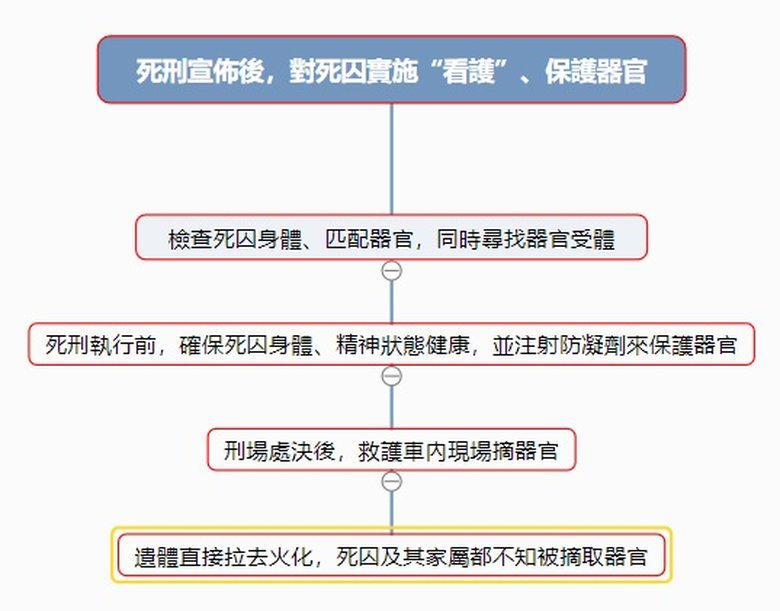 死刑宣佈後，對死囚實施“看護”、保護器官

檢查死囚身體、匹配器官，同時尋找器官受體

死刑執行前，確保死囚身體、精神狀態健康，並注射防凝劑來保護器官

刑場處決後，救護車內現場摘器官

遺體直接拉去火化，死囚及其家屬都不知被摘取器官